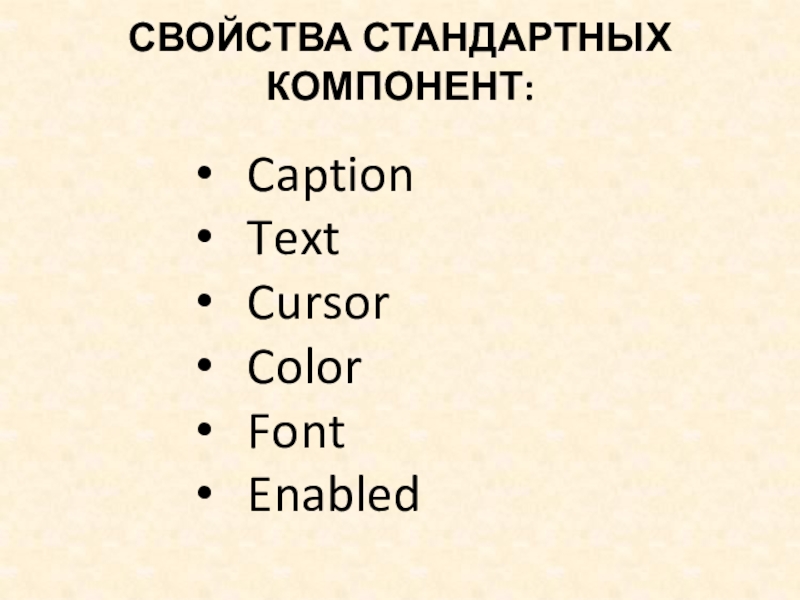 СВОЙСТВА СТАНДАРТНЫХ КОМПОНЕНТ:

• Caption
• Text
• Cursor
• Color
• Font
• Enabled